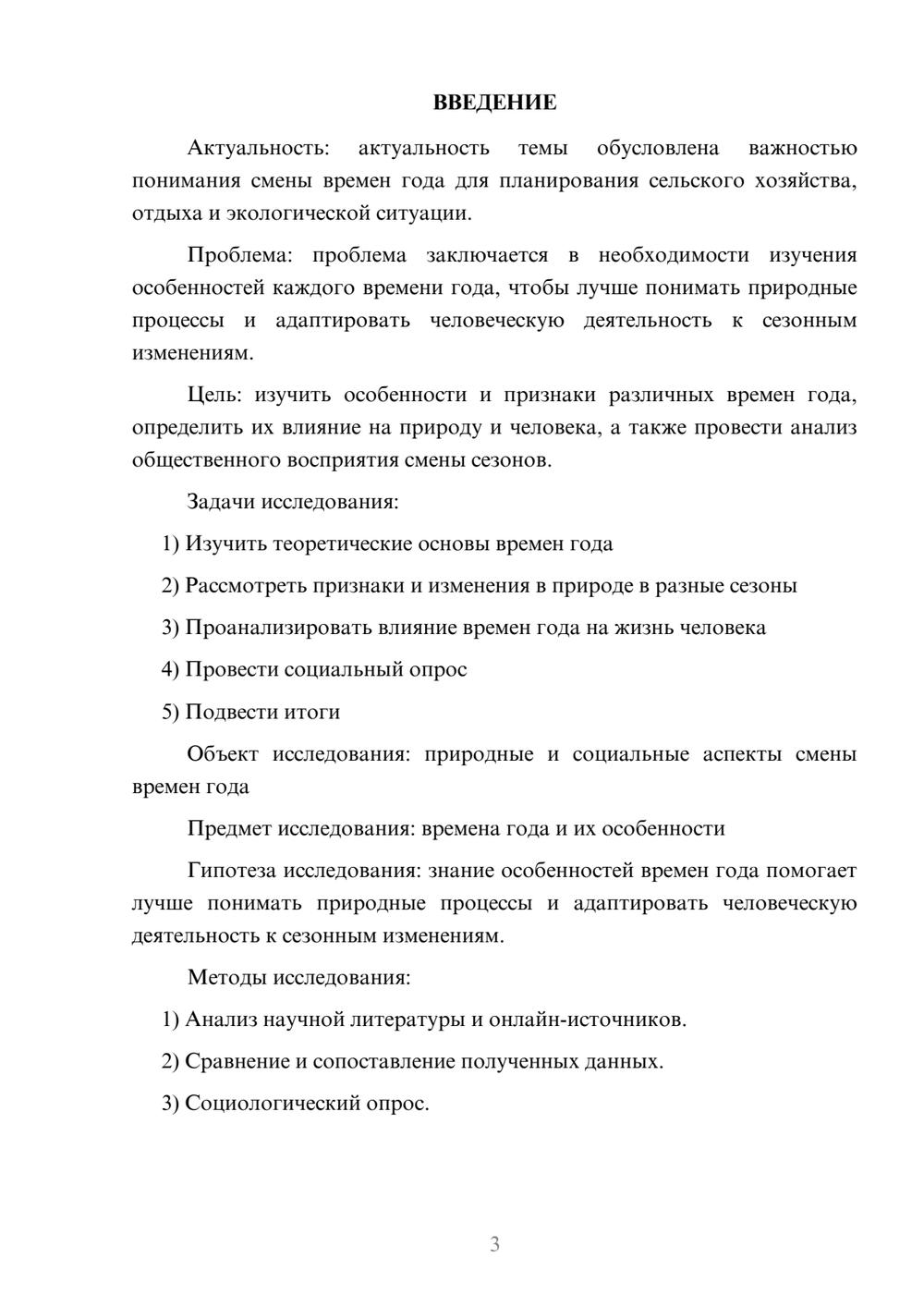 ВВЕДЕНИЕ

Актуальность: актуальность темы обусловлена важностью понимания смены времен года для планирования сельского хозяйства, отдыха и экологической ситуации.

Проблема: проблема заключается в необходимости изучения особенностей каждого времени года, чтобы лучше понимать природные процессы и адаптировать человеческую деятельность к сезонным изменениям.

Цель: изучить особенности и признаки различных времен года, определить их влияние на природу и человека, а также провести анализ общественного восприятия смены сезонов.

Задачи исследования:

1) Изучить теоретические основы времен года

2) Рассмотреть признаки и изменения в природе в разные сезоны

3) Проанализировать влияние времен года на жизнь человека

4) Провести социальный опрос

5) Подвести итоги

Объект исследования: природные и социальные аспекты смены времен года

Предмет исследования: времена года и их особенности

Гипотеза исследования: знание особенностей времен года помогает лучше понимать природные процессы и адаптировать человеческую деятельность к сезонным изменениям.

Методы исследования:

1) Анализ научной литературы и онлайн-источников.

2) Сравнение и сопоставление полученных данных.

3) Социологический опрос.

3